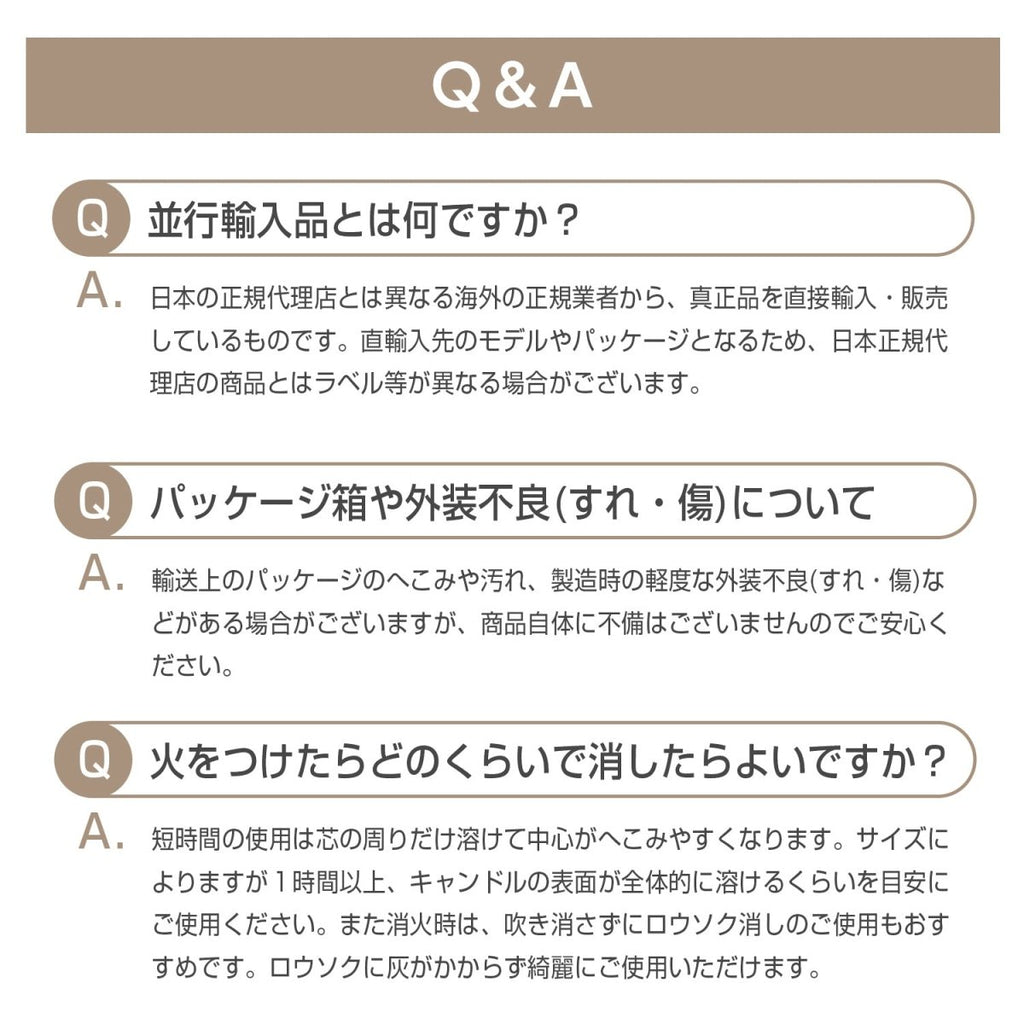 Q＆A

Q 並行輸入品とは何ですか？

A. 日本の正規代理店とは異なる海外の正規業者から、真正品を直接輸入・販売しているものです。直輸入先のモデルやパッケージとなるため、日本正規代理店の商品とはラベル等が異なる場合がございます。

Q パッケージ箱や外装不良(すれ・傷)について

A. 輸送上のパッケージのへこみや汚れ、製造時の軽度な外装不良(すれ・傷)などがある場合がございますが、商品自体に不備はございませんのでご安心ください。

Q 火をつけたらどのくらいで消したらよいですか？

A. 短時間の使用は芯の周りだけ溶けて中心がへこみやすくなります。サイズによりますが１時間以上、キャンドルの表面が全体的に溶けるくらいを目安にご使用ください。また消火時は、吹き消さずにロウソク消しのご使用もおすすめです。ロウソクに灰がかからず綺麗にご使用いただけます。